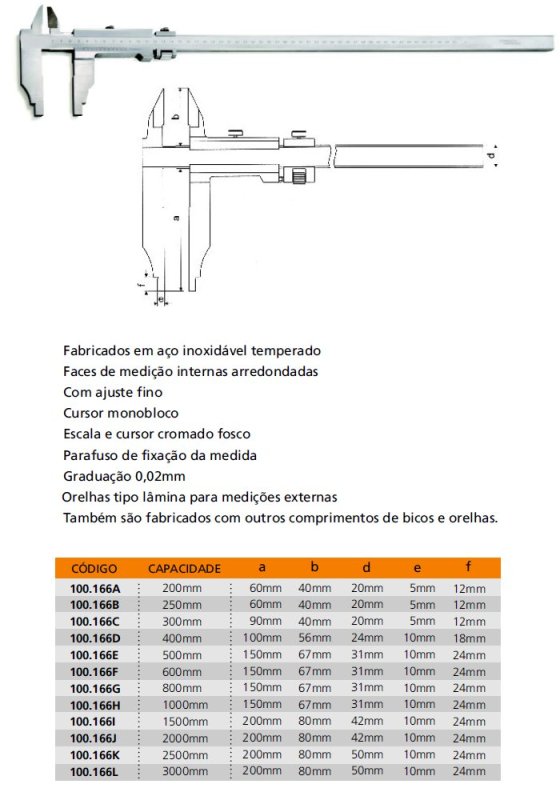 b
d
a
f
e

Fabricados em aço inoxidável temperado
Faces de medição internas arredondadas
Com ajuste fino
Cursor monobloco
Escala e cursor cromado fosco
Parafuso de fixação da medida
Graduação 0,02mm
Orelhas tipo lâmina para medições externas
Também são fabricados com outros comprimentos de bicos e orelhas.

| CÓDIGO | CAPACIDADE | a | b | d | e | f |
|---|---|---|---|---|---|---|
| 100.166A | 200mm | 60mm | 40mm | 20mm | 5mm | 12mm |
| 100.166B | 250mm | 60mm | 40mm | 20mm | 5mm | 12mm |
| 100.166C | 300mm | 90mm | 40mm | 20mm | 5mm | 12mm |
| 100.166D | 400mm | 100mm | 56mm | 24mm | 10mm | 18mm |
| 100.166E | 500mm | 150mm | 67mm | 31mm | 10mm | 24mm |
| 100.166F | 600mm | 150mm | 67mm | 31mm | 10mm | 24mm |
| 100.166G | 800mm | 150mm | 67mm | 31mm | 10mm | 24mm |
| 100.166H | 1000mm | 150mm | 67mm | 31mm | 10mm | 24mm |
| 100.166I | 1500mm | 200mm | 80mm | 42mm | 10mm | 24mm |
| 100.166J | 2000mm | 200mm | 80mm | 42mm | 10mm | 24mm |
| 100.166K | 2500mm | 200mm | 80mm | 50mm | 10mm | 24mm |
| 100.166L | 3000mm | 200mm | 80mm | 50mm | 10mm | 24mm |